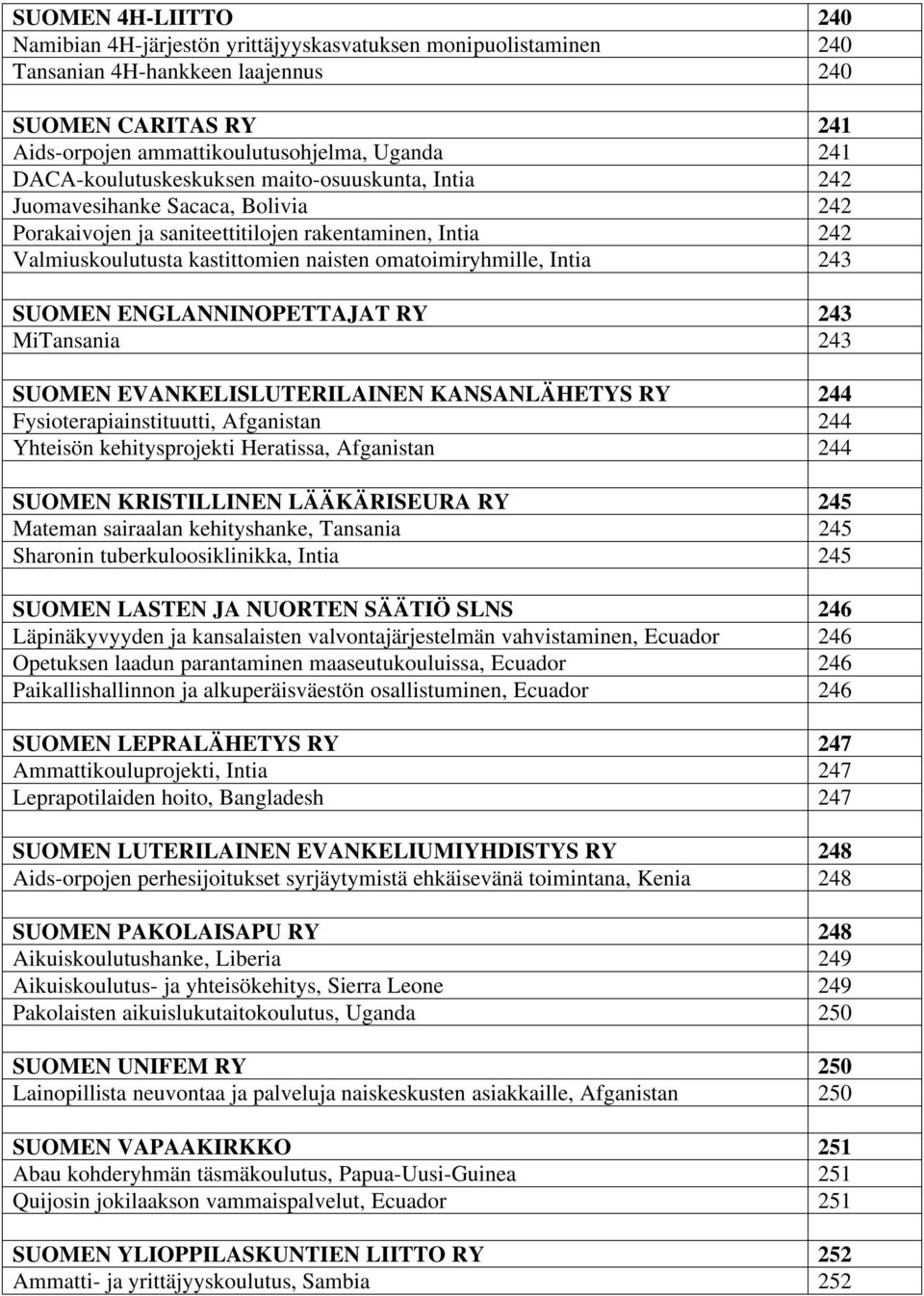 | | |
|---|---|
| SUOMEN 4H-LIITTO | 240 |
| Namibian 4H-järjestön yrittäjyyskasvatuksen monipuolistaminen | 240 |
| Tansanian 4H-hankkeen laajennus | 240 |
| | |
| SUOMEN CARITAS RY | 241 |
| Aids-orpojen ammattikoulutusohjelma, Uganda | 241 |
| DACA-koulutuskeskuksen maito-osuuskunta, Intia | 242 |
| Juomavesihanke Sacaca, Bolivia | 242 |
| Porakaivojen ja saniteettitilojen rakentaminen, Intia | 242 |
| Valmiuskoulutusta kastittomien naisten omatoimiryhmille, Intia | 243 |
| | |
| SUOMEN ENGLANNINOPETTAJAT RY | 243 |
| MiTansania | 243 |
| | |
| SUOMEN EVANKELISLUTERILAINEN KANSANLÄHETYS RY | 244 |
| Fysioterapiainstituutti, Afganistan | 244 |
| Yhteisön kehitysprojekti Heratissa, Afganistan | 244 |
| | |
| SUOMEN KRISTILLINEN LÄÄKÄRISEURA RY | 245 |
| Mateman sairaalan kehityshanke, Tansania | 245 |
| Sharonin tuberkuloosiklinikka, Intia | 245 |
| | |
| SUOMEN LASTEN JA NUORTEN SÄÄTIÖ SLNS | 246 |
| Läpinäkyvyyden ja kansalaisten valvontajärjestelmän vahvistaminen, Ecuador | 246 |
| Opetuksen laadun parantaminen maaseutukouluissa, Ecuador | 246 |
| Paikallishallinnon ja alkuperäisväestön osallistuminen, Ecuador | 246 |
| | |
| SUOMEN LEPRALÄHETYS RY | 247 |
| Ammattikouluprojekti, Intia | 247 |
| Leprapotilaiden hoito, Bangladesh | 247 |
| | |
| SUOMEN LUTERILAINEN EVANKELIUMIYHDISTYS RY | 248 |
| Aids-orpojen perhesijoitukset syrjäytymistä ehkäisevänä toimintana, Kenia | 248 |
| | |
| SUOMEN PAKOLAISAPU RY | 248 |
| Aikuiskoulutushanke, Liberia | 249 |
| Aikuiskoulutus- ja yhteisökehitys, Sierra Leone | 249 |
| Pakolaisten aikuislukutaitokoulutus, Uganda | 250 |
| | |
| SUOMEN UNIFEM RY | 250 |
| Lainopillista neuvontaa ja palveluja naiskeskusten asiakkaille, Afganistan | 250 |
| | |
| SUOMEN VAPAAKIRKKO | 251 |
| Abau kohderyhmän täsmäkoulutus, Papua-Uusi-Guinea | 251 |
| Quijosin jokilaakson vammaispalvelut, Ecuador | 251 |
| | |
| SUOMEN YLIOPPILASKUNTIEN LIITTO RY | 252 |
| Ammatti- ja yrittäjyyskoulutus, Sambia | 252 |